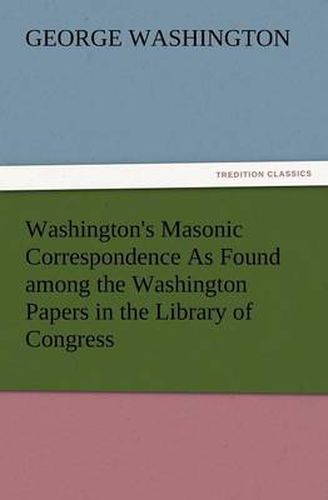 GEORGE WASHINGTON

TREDITION CLASSICS

Washington's Masonic Correspondence As Found among the Washington Papers in the Library of Congress